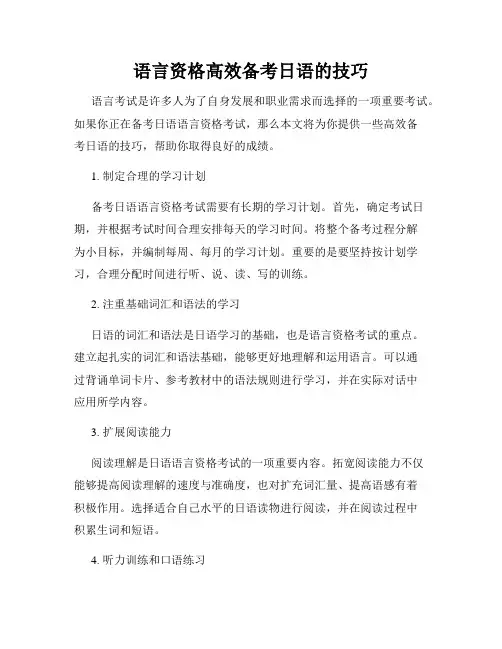 语言资格高效备考日语的技巧

语言考试是许多人为了自身发展和职业需求而选择的一项重要考试。如果你正在备考日语语言资格考试，那么本文将为你提供一些高效备考日语的技巧，帮助你取得良好的成绩。

1. 制定合理的学习计划

备考日语语言资格考试需要有长期的学习计划。首先，确定考试日期，并根据考试时间合理安排每天的学习时间。将整个备考过程分解为小目标，并编制每周、每月的学习计划。重要的是要坚持按计划学习，合理分配时间进行听、说、读、写的训练。

2. 注重基础词汇和语法的学习

日语的词汇和语法是日语学习的基础，也是语言资格考试的重点。建立起扎实的词汇和语法基础，能够更好地理解和运用语言。可以通过背诵单词卡片、参考教材中的语法规则进行学习，并在实际对话中应用所学内容。

3. 扩展阅读能力

阅读理解是日语语言资格考试的一项重要内容。拓宽阅读能力不仅能够提高阅读理解的速度与准确度，也对扩充词汇量、提高语感有着积极作用。选择适合自己水平的日语读物进行阅读，并在阅读过程中积累生词和短语。

4. 听力训练和口语练习